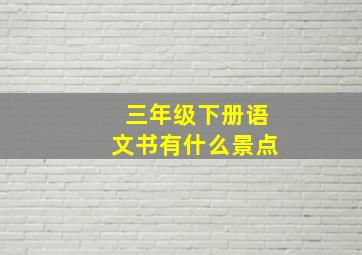 三年级下册语文书有什么景点